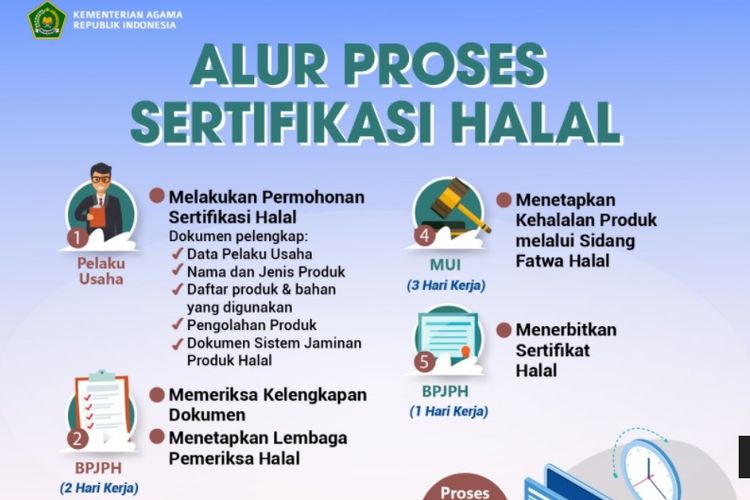 KEMENTERIAN AGAMA
REPUBLIK INDONESIA

ALUR PROSES SERTIFIKASI HALAL

1
Pelaku Usaha

Melakukan Permohonan Sertifikasi Halal
Dokumen pelengkap:
✓ Data Pelaku Usaha
✓ Nama dan Jenis Produk
✓ Daftar produk & bahan yang digunakan
✓ Pengolahan Produk
✓ Dokumen Sistem Jaminan Produk Halal

2
BPJPH
(2 Hari Kerja)

Memeriksa Kelengkapan Dokumen
Menetapkan Lembaga Pemeriksa Halal

4
MUI
(3 Hari Kerja)

Menetapkan Kehalalan Produk melalui Sidang Fatwa Halal

5
BPJPH
(1 Hari Kerja)

Menerbitkan Sertifikat Halal

Proses